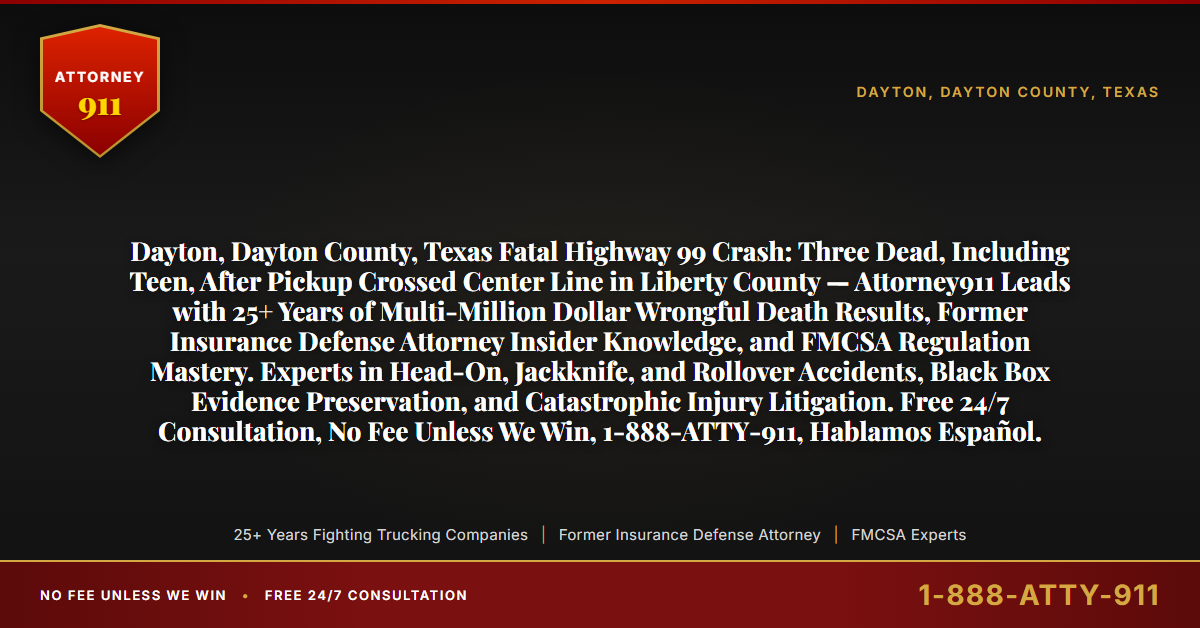 ATTORNEY
911

DAYTON, DAYTON COUNTY, TEXAS

Dayton, Dayton County, Texas Fatal Highway 99 Crash: Three Dead, Including Teen, After Pickup Crossed Center Line in Liberty County — Attorney911 Leads with 25+ Years of Multi-Million Dollar Wrongful Death Results, Former Insurance Defense Attorney Insider Knowledge, and FMCSA Regulation Mastery. Experts in Head-On, Jackknife, and Rollover Accidents, Black Box Evidence Preservation, and Catastrophic Injury Litigation. Free 24/7 Consultation, No Fee Unless We Win, 1-888-ATTY-911, Hablamos Español.

25+ Years Fighting Trucking Companies | Former Insurance Defense Attorney | FMCSA Experts

NO FEE UNLESS WE WIN • FREE 24/7 CONSULTATION

1-888-ATTY-911